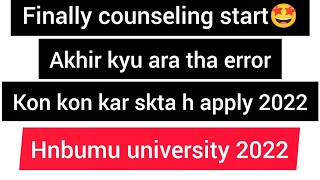 Finally counseling start🤩

Akhir kyu ara tha error

Kon kon kar skta h apply 2022

Hnbumu university 2022